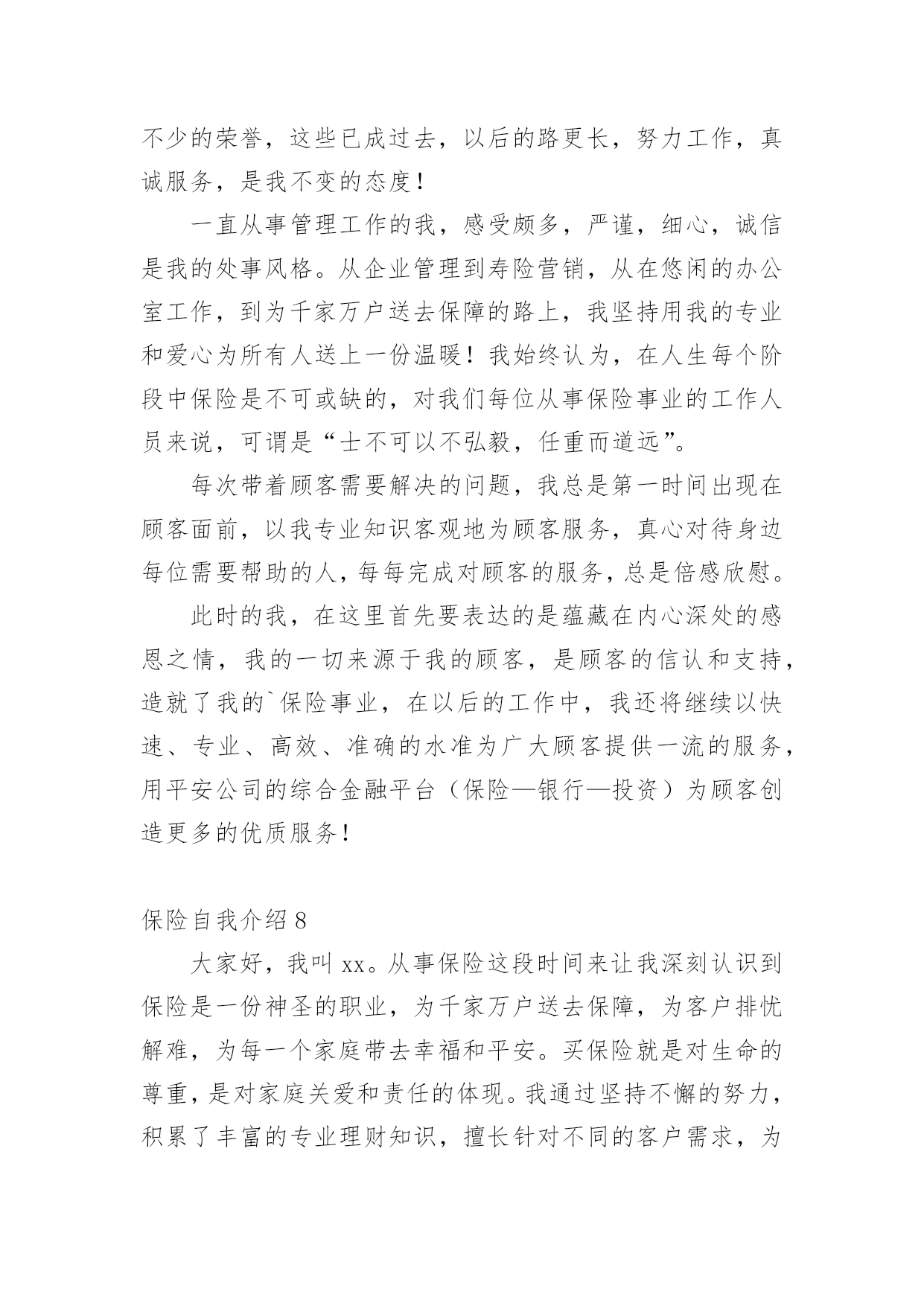 不少的荣誉，这些已成过去，以后的路更长，努力工作，真诚服务，是我不变的态度！

一直从事管理工作的我，感受颇多，严谨，细心，诚信是我的处事风格。从企业管理到寿险营销，从在悠闲的办公室工作，到为千家万户送去保障的路上，我坚持用我的专业和爱心为所有人送上一份温暖！我始终认为，在人生每个阶段中保险是不可或缺的，对我们每位从事保险事业的工作人员来说，可谓是“士不可以不弘毅，任重而道远”。

每次带着顾客需要解决的问题，我总是第一时间出现在顾客面前，以我专业知识客观地为顾客服务，真心对待身边每位需要帮助的人，每每完成对顾客的服务，总是倍感欣慰。

此时的我，在这里首先要表达的是蕴藏在内心深处的感恩之情，我的一切来源于我的顾客，是顾客的信认和支持，造就了我的`保险事业，在以后的工作中，我还将继续以快速、专业、高效、准确的水准为广大顾客提供一流的服务，用平安公司的综合金融平台（保险—银行—投资）为顾客创造更多的优质服务！

保险自我介绍 8

大家好，我叫 xx。从事保险这段时间来让我深刻认识到保险是一份神圣的职业，为千家万户送去保障，为客户排忧解难，为每一个家庭带去幸福和平安。买保险就是对生命的尊重，是对家庭关爱和责任的体现。我通过坚持不懈的努力，积累了丰富的专业理财知识，擅长针对不同的客户需求，为